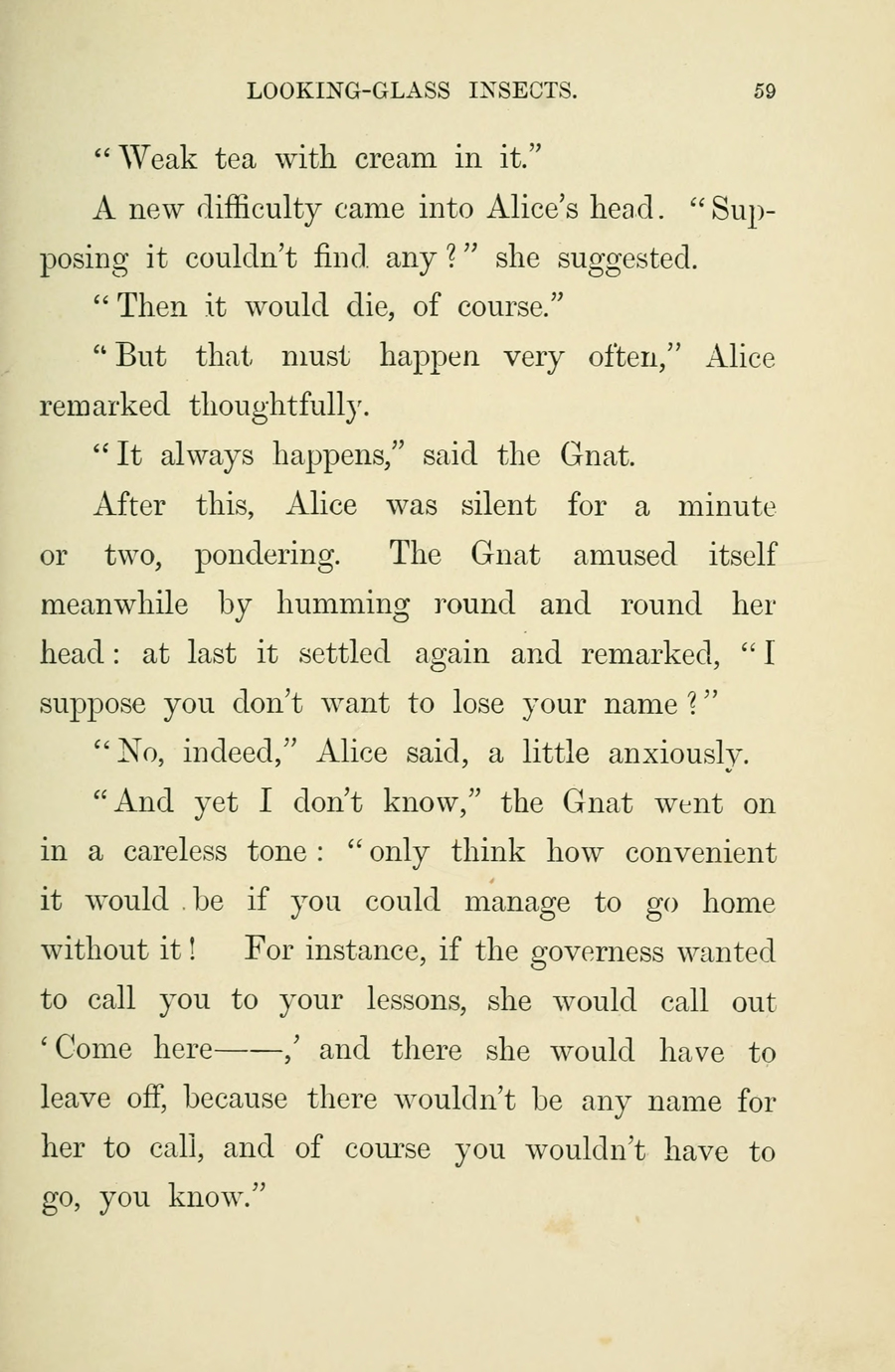 LOOKING-GLASS INSECTS. 59

"Weak tea with cream in it."

A new difficulty came into Alice's head. "Supposing it couldn't find any?" she suggested.

"Then it would die, of course."

"But that must happen very often," Alice remarked thoughtfully.

"It always happens," said the Gnat.

After this, Alice was silent for a minute or two, pondering. The Gnat amused itself meanwhile by humming round and round her head: at last it settled again and remarked, "I suppose you don't want to lose your name?"

"No, indeed," Alice said, a little anxiously.

"And yet I don't know," the Gnat went on in a careless tone: "only think how convenient it would be if you could manage to go home without it! For instance, if the governess wanted to call you to your lessons, she would call out 'Come here——,' and there she would have to leave off, because there wouldn't be any name for her to call, and of course you wouldn't have to go, you know."